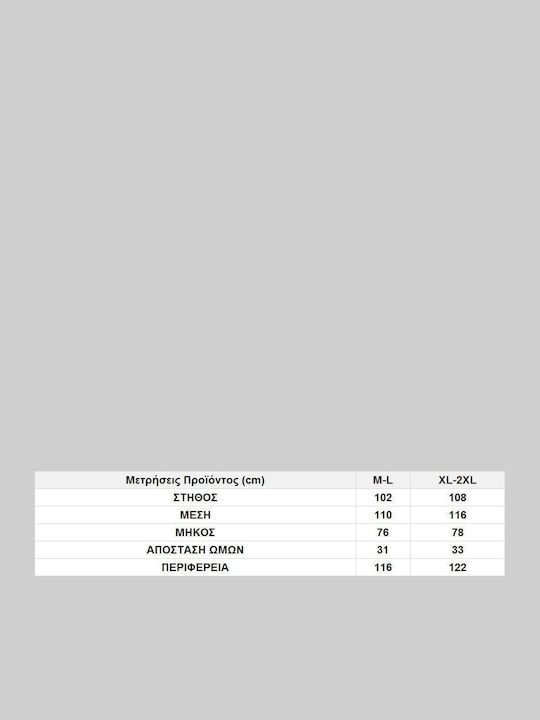 | Μετρήσεις Προϊόντος (cm) | M-L | XL-2XL |
|---|---|---|
| ΣΤΗΘΟΣ | 102 | 108 |
| ΜΕΣΗ | 110 | 116 |
| ΜΗΚΟΣ | 76 | 78 |
| ΑΠΟΣΤΑΣΗ ΩΜΩΝ | 31 | 33 |
| ΠΕΡΙΦΕΡΕΙΑ | 116 | 122 |